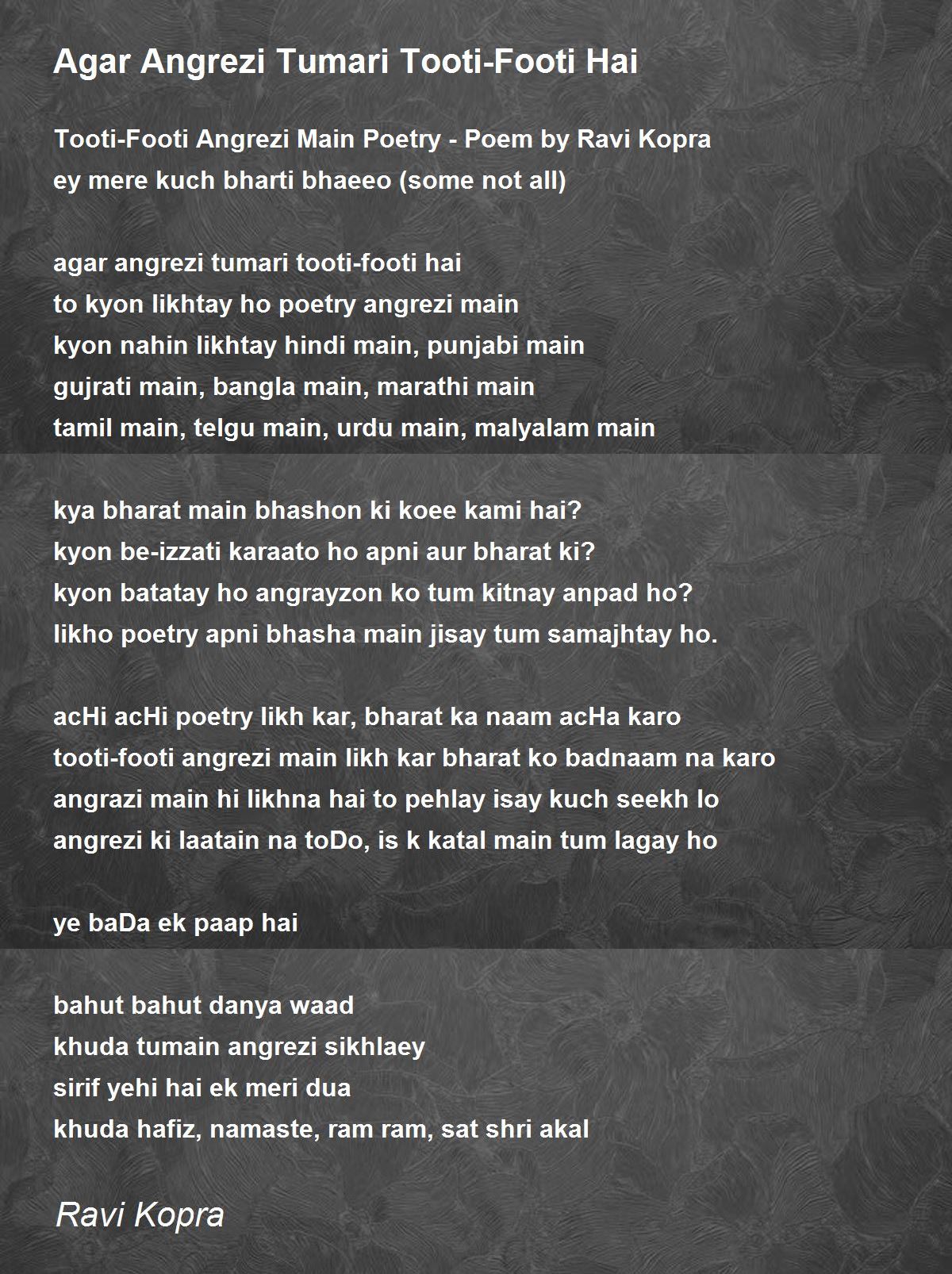 Agar Angrezi Tumari Tooti-Footi Hai

Tooti-Footi Angrezi Main Poetry - Poem by Ravi Kopra
ey mere kuch bharti bhaeeo (some not all)

agar angrezi tumari tooti-footi hai
to kyon likhtay ho poetry angrezi main
kyon nahin likhtay hindi main, punjabi main
gujrati main, bangla main, marathi main
tamil main, telgu main, urdu main, malyalam main

kya bharat main bhashon ki koee kami hai?
kyon be-izzati karaato ho apni aur bharat ki?
kyon batatay ho angrayzon ko tum kitnay anpad ho?
likho poetry apni bhasha main jisay tum samajhtay ho.

acHi acHi poetry likh kar, bharat ka naam acHa karo
tooti-footi angrezi main likh kar bharat ko badnaam na karo
angrazi main hi likhna hai to pehlay isay kuch seekh lo
angrezi ki laatain na toDo, is k katal main tum lagay ho

ye baDa ek paap hai

bahut bahut danya waad
khuda tumain angrezi sikhlaey
sirif yehi hai ek meri dua
khuda hafiz, namaste, ram ram, sat shri akal

Ravi Kopra